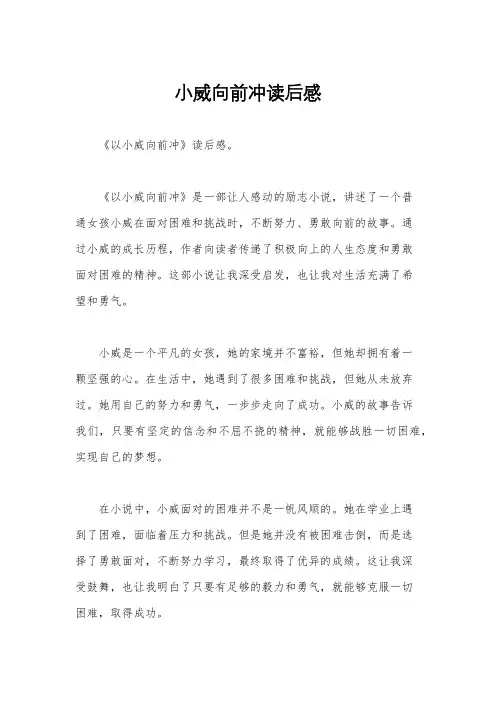 小威向前冲读后感

《以小威向前冲》读后感。

《以小威向前冲》是一部让人感动的励志小说，讲述了一个普通女孩小威在面对困难和挑战时，不断努力、勇敢向前的故事。通过小威的成长历程，作者向读者传递了积极向上的人生态度和勇敢面对困难的精神。这部小说让我深受启发，也让我对生活充满了希望和勇气。

小威是一个平凡的女孩，她的家境并不富裕，但她却拥有着一颗坚强的心。在生活中，她遇到了很多困难和挑战，但她从未放弃过。她用自己的努力和勇气，一步步走向了成功。小威的故事告诉我们，只要有坚定的信念和不屈不挠的精神，就能够战胜一切困难，实现自己的梦想。

在小说中，小威面对的困难并不是一帆风顺的。她在学业上遇到了困难，面临着压力和挑战。但是她并没有被困难击倒，而是选择了勇敢面对，不断努力学习，最终取得了优异的成绩。这让我深受鼓舞，也让我明白了只要有足够的毅力和勇气，就能够克服一切困难，取得成功。